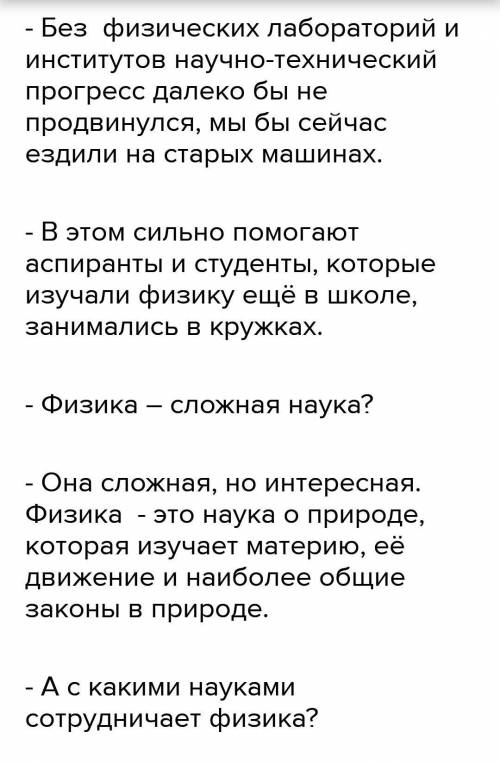 - Без физических лабораторий и институтов научно-технический прогресс далеко бы не продвинулся, мы бы сейчас ездили на старых машинах.

- В этом сильно помогают аспиранты и студенты, которые изучали физику ещё в школе, занимались в кружках.

- Физика – сложная наука?

- Она сложная, но интересная. Физика - это наука о природе, которая изучает материю, её движение и наиболее общие законы в природе.

- А с какими науками сотрудничает физика?